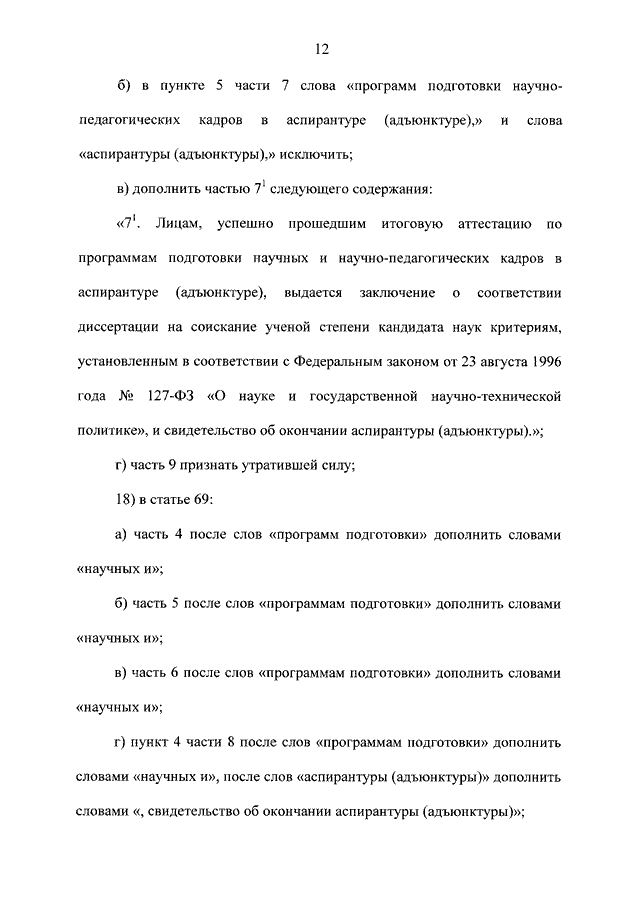 12

б) в пункте 5 части 7 слова «программ подготовки научно-педагогических кадров в аспирантуре (адъюнктуре),» и слова «аспирантуры (адъюнктуры),» исключить;

в) дополнить частью $7^1$ следующего содержания:

«$7^1$. Лицам, успешно прошедшим итоговую аттестацию по программам подготовки научных и научно-педагогических кадров в аспирантуре (адъюнктуре), выдается заключение о соответствии диссертации на соискание ученой степени кандидата наук критериям, установленным в соответствии с Федеральным законом от 23 августа 1996 года № 127-ФЗ «О науке и государственной научно-технической политике», и свидетельство об окончании аспирантуры (адъюнктуры).»;

г) часть 9 признать утратившей силу;

18) в статье 69:

а) часть 4 после слов «программ подготовки» дополнить словами «научных и»;

б) часть 5 после слов «программам подготовки» дополнить словами «научных и»;

в) часть 6 после слов «программам подготовки» дополнить словами «научных и»;

г) пункт 4 части 8 после слов «программам подготовки» дополнить словами «научных и», после слов «аспирантуры (адъюнктуры)» дополнить словами «, свидетельство об окончании аспирантуры (адъюнктуры)»;